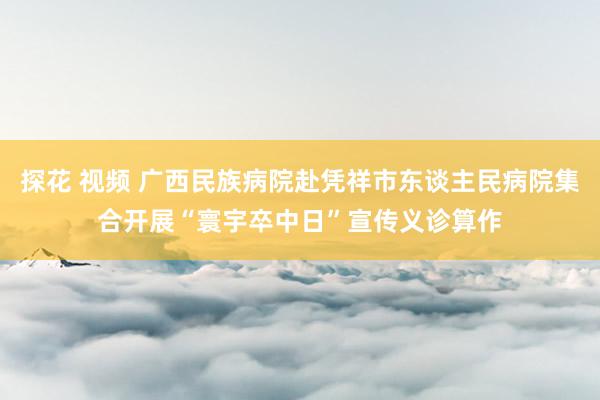 探花 视频 广西民族病院赴凭祥市东谈主民病院集合开展“寰宇卒中日”宣传义诊算作